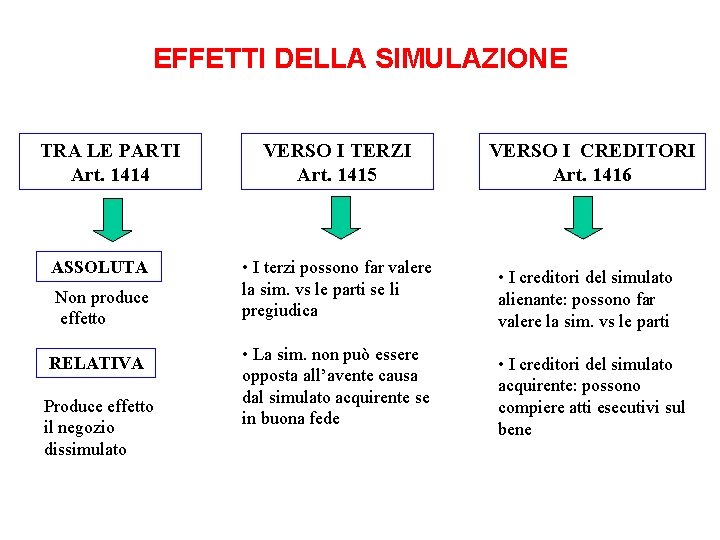 EFFETTI DELLA SIMULAZIONE

TRA LE PARTI
Art. 1414

ASSOLUTA

Non produce effetto

RELATIVA

Produce effetto il negozio dissimulato

VERSO I TERZI
Art. 1415

• I terzi possono far valere la sim. vs le parti se li pregiudica

• La sim. non può essere opposta all'avente causa dal simulato acquirente se in buona fede

VERSO I CREDITORI
Art. 1416

• I creditori del simulato alienante: possono far valere la sim. vs le parti

• I creditori del simulato acquirente: possono compiere atti esecutivi sul bene